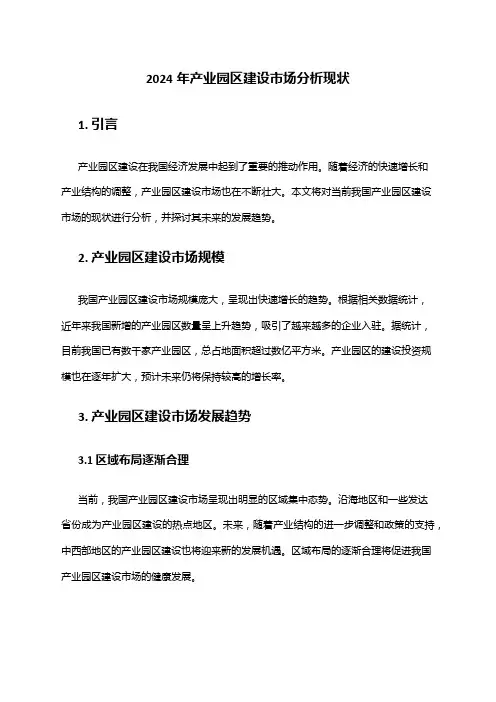 2024 年产业园区建设市场分析现状

1. 引言

产业园区建设在我国经济发展中起到了重要的推动作用。随着经济的快速增长和产业结构的调整，产业园区建设市场也在不断壮大。本文将对当前我国产业园区建设市场的现状进行分析，并探讨其未来的发展趋势。

2. 产业园区建设市场规模

我国产业园区建设市场规模庞大，呈现出快速增长的趋势。根据相关数据统计，近年来我国新增的产业园区数量呈上升趋势，吸引了越来越多的企业入驻。据统计，目前我国已有数千家产业园区，总占地面积超过数亿平方米。产业园区的建设投资规模也在逐年扩大，预计未来仍将保持较高的增长率。

3. 产业园区建设市场发展趋势

3.1 区域布局逐渐合理

当前，我国产业园区建设市场呈现出明显的区域集中态势。沿海地区和一些发达省份成为产业园区建设的热点地区。未来，随着产业结构的进一步调整和政策的支持，中西部地区的产业园区建设也将迎来新的发展机遇。区域布局的逐渐合理将促进我国产业园区建设市场的健康发展。